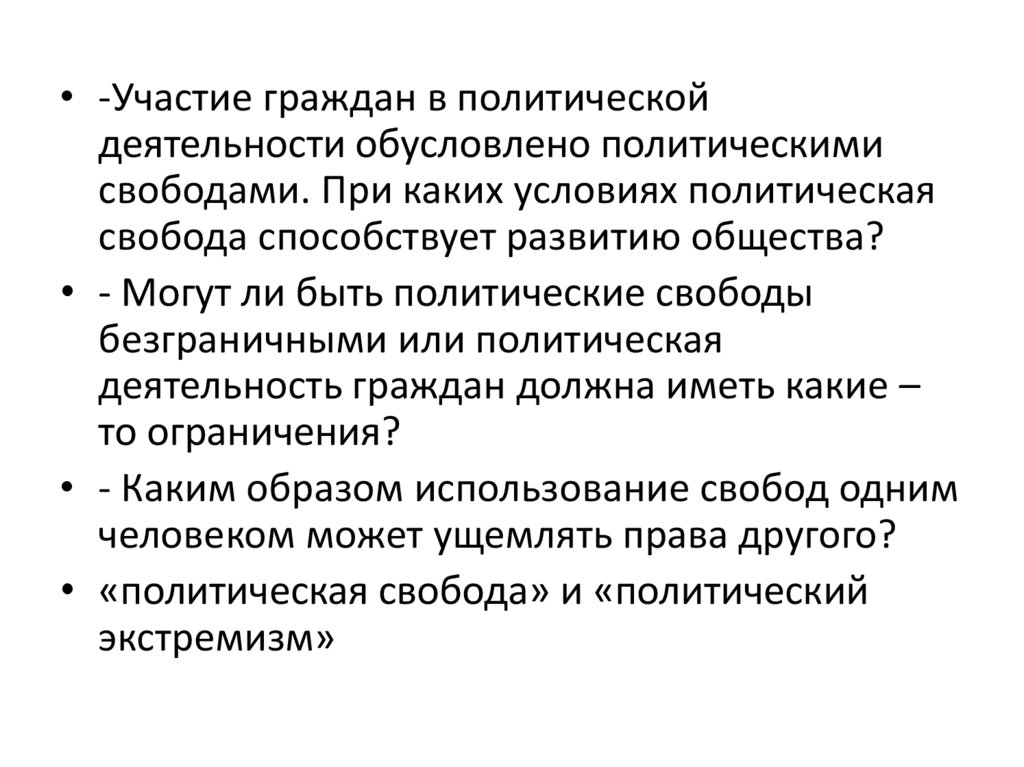 • -Участие граждан в политической деятельности обусловлено политическими свободами. При каких условиях политическая свобода способствует развитию общества?
• - Могут ли быть политические свободы безграничными или политическая деятельность граждан должна иметь какие – то ограничения?
• - Каким образом использование свобод одним человеком может ущемлять права другого?
• «политическая свобода» и «политический экстремизм»